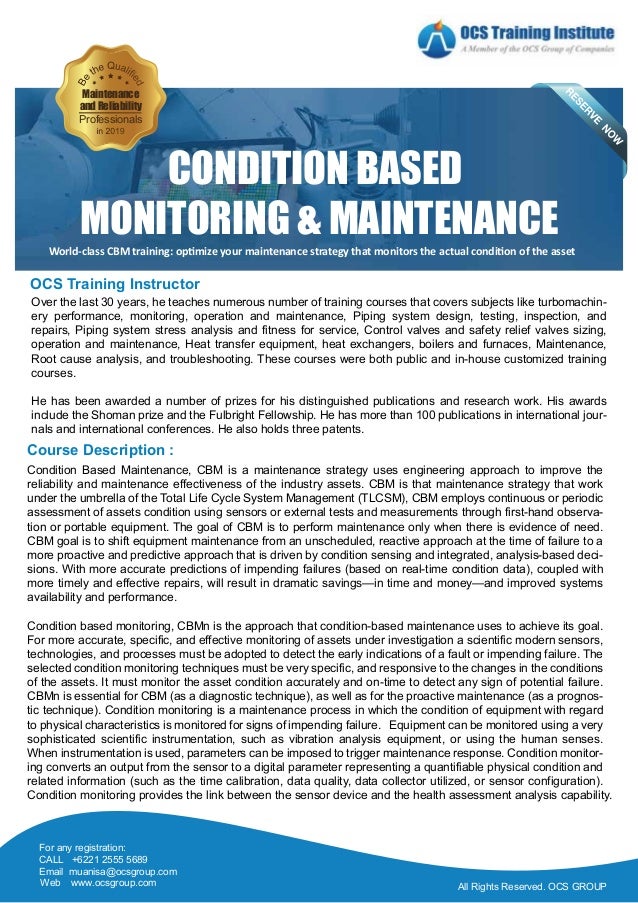 OCS Training Institute
A Member of the OCS Group of Companies

Be the Qualified
Maintenance and Reliability
Professionals
in 2019

RESERVE NOW

CONDITION BASED MONITORING & MAINTENANCE

World-class CBM training: optimize your maintenance strategy that monitors the actual condition of the asset

OCS Training Instructor
Over the last 30 years, he teaches numerous number of training courses that covers subjects like turbomachinery performance, monitoring, operation and maintenance, Piping system design, testing, inspection, and repairs, Piping system stress analysis and fitness for service, Control valves and safety relief valves sizing, operation and maintenance, Heat transfer equipment, heat exchangers, boilers and furnaces, Maintenance, Root cause analysis, and troubleshooting. These courses were both public and in-house customized training courses.

He has been awarded a number of prizes for his distinguished publications and research work. His awards include the Shoman prize and the Fulbright Fellowship. He has more than 100 publications in international journals and international conferences. He also holds three patents.

Course Description :
Condition Based Maintenance, CBM is a maintenance strategy uses engineering approach to improve the reliability and maintenance effectiveness of the industry assets. CBM is that maintenance strategy that work under the umbrella of the Total Life Cycle System Management (TLCSM), CBM employs continuous or periodic assessment of assets condition using sensors or external tests and measurements through first-hand observation or portable equipment. The goal of CBM is to perform maintenance only when there is evidence of need. CBM goal is to shift equipment maintenance from an unscheduled, reactive approach at the time of failure to a more proactive and predictive approach that is driven by condition sensing and integrated, analysis-based decisions. With more accurate predictions of impending failures (based on real-time condition data), coupled with more timely and effective repairs, will result in dramatic savings—in time and money—and improved systems availability and performance.

Condition based monitoring, CBMn is the approach that condition-based maintenance uses to achieve its goal. For more accurate, specific, and effective monitoring of assets under investigation a scientific modern sensors, technologies, and processes must be adopted to detect the early indications of a fault or impending failure. The selected condition monitoring techniques must be very specific, and responsive to the changes in the conditions of the assets. It must monitor the asset condition accurately and on-time to detect any sign of potential failure. CBMn is essential for CBM (as a diagnostic technique), as well as for the proactive maintenance (as a prognostic technique). Condition monitoring is a maintenance process in which the condition of equipment with regard to physical characteristics is monitored for signs of impending failure. Equipment can be monitored using a very sophisticated scientific instrumentation, such as vibration analysis equipment, or using the human senses. When instrumentation is used, parameters can be imposed to trigger maintenance response. Condition monitoring converts an output from the sensor to a digital parameter representing a quantifiable physical condition and related information (such as the time calibration, data quality, data collector utilized, or sensor configuration). Condition monitoring provides the link between the sensor device and the health assessment analysis capability.

For any registration:
CALL +6221 2555 5689
Email muanisa@ocsgroup.com
Web www.ocsgroup.com

All Rights Reserved. OCS GROUP